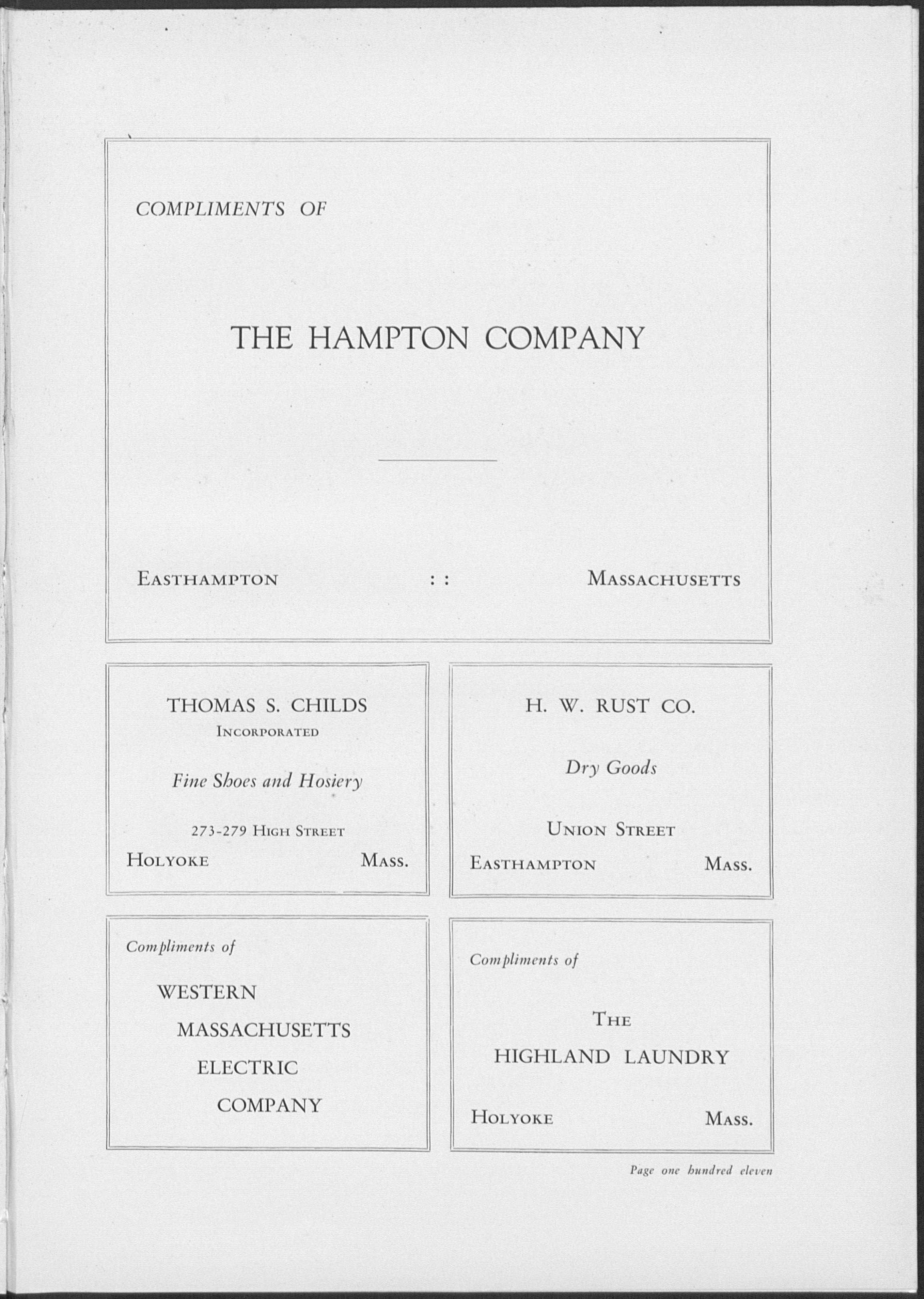 COMPLIMENTS OF

THE HAMPTON COMPANY

EASTHAMPTON : : MASSACHUSETTS

THOMAS S. CHILDS
INCORPORATED

Fine Shoes and Hosiery

273-279 HIGH STREET
HOLYOKE MASS.

H. W. RUST CO.

Dry Goods

UNION STREET
EASTHAMPTON MASS.

Compliments of

WESTERN
MASSACHUSETTS
ELECTRIC
COMPANY

Compliments of

THE
HIGHLAND LAUNDRY

HOLYOKE MASS.

Page one hundred eleven